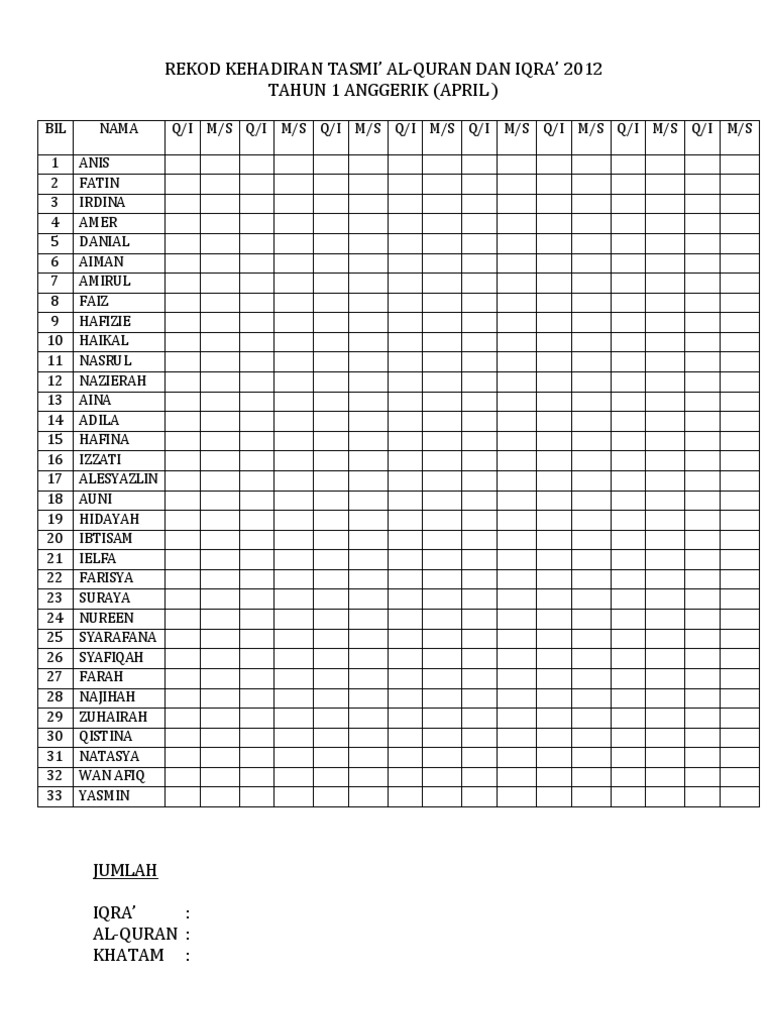 REKOD KEHADIRAN TASMI' AL-QURAN DAN IQRA' 2012
TAHUN 1 ANGGERIK (APRIL)

| BIL | NAMA | Q/I | M/S | Q/I | M/S | Q/I | M/S | Q/I | M/S | Q/I | M/S | Q/I | M/S | Q/I | M/S | Q/I | M/S |
|---|---|---|---|---|---|---|---|---|---|---|---|---|---|---|---|---|---|
| 1 | ANIS | | | | | | | | | | | | | | | | |
| 2 | FATIN | | | | | | | | | | | | | | | | |
| 3 | IRDINA | | | | | | | | | | | | | | | | |
| 4 | AMER | | | | | | | | | | | | | | | | |
| 5 | DANIAL | | | | | | | | | | | | | | | | |
| 6 | AIMAN | | | | | | | | | | | | | | | | |
| 7 | AMIRUL | | | | | | | | | | | | | | | | |
| 8 | FAIZ | | | | | | | | | | | | | | | | |
| 9 | HAFIZIE | | | | | | | | | | | | | | | | |
| 10 | HAIKAL | | | | | | | | | | | | | | | | |
| 11 | NASRUL | | | | | | | | | | | | | | | | |
| 12 | NAZIERAH | | | | | | | | | | | | | | | | |
| 13 | AINA | | | | | | | | | | | | | | | | |
| 14 | ADILA | | | | | | | | | | | | | | | | |
| 15 | HAFINA | | | | | | | | | | | | | | | | |
| 16 | IZZATI | | | | | | | | | | | | | | | | |
| 17 | ALESYAZLIN | | | | | | | | | | | | | | | | |
| 18 | AUNI | | | | | | | | | | | | | | | | |
| 19 | HIDAYAH | | | | | | | | | | | | | | | | |
| 20 | IBTISAM | | | | | | | | | | | | | | | | |
| 21 | IELFA | | | | | | | | | | | | | | | | |
| 22 | FARISYA | | | | | | | | | | | | | | | | |
| 23 | SURAYA | | | | | | | | | | | | | | | | |
| 24 | NUREEN | | | | | | | | | | | | | | | | |
| 25 | SYARAFANA | | | | | | | | | | | | | | | | |
| 26 | SYAFIQAH | | | | | | | | | | | | | | | | |
| 27 | FARAH | | | | | | | | | | | | | | | | |
| 28 | NAJIHAH | | | | | | | | | | | | | | | | |
| 29 | ZUHAIRAH | | | | | | | | | | | | | | | | |
| 30 | QISTINA | | | | | | | | | | | | | | | | |
| 31 | NATASYA | | | | | | | | | | | | | | | | |
| 32 | WAN AFIQ | | | | | | | | | | | | | | | | |
| 33 | YASMIN | | | | | | | | | | | | | | | | |

JUMLAH

IQRA' :
AL-QURAN :
KHATAM :